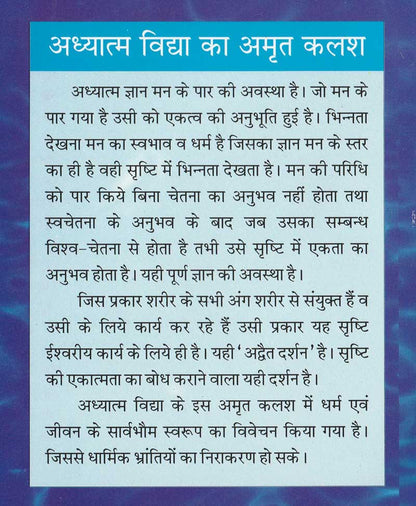 अध्यात्म विद्या का अमृत कलश

अध्यात्म ज्ञान मन के पार की अवस्था है। जो मन के पार गया है उसी को एकत्व की अनुभूति हुई है। भिन्नता देखना मन का स्वभाव व धर्म है जिसका ज्ञान मन के स्तर का ही है वही सृष्टि में भिन्नता देखता है। मन की परिधि को पार किये बिना चेतना का अनुभव नहीं होता तथा स्वचेतना के अनुभव के बाद जब उसका सम्बन्ध विश्व-चेतना से होता है तभी उसे सृष्टि में एकता का अनुभव होता है। यही पूर्ण ज्ञान की अवस्था है।

जिस प्रकार शरीर के सभी अंग शरीर से संयुक्त हैं व उसी के लिये कार्य कर रहे हैं उसी प्रकार यह सृष्टि ईश्वरीय कार्य के लिये ही है। यही 'अद्वैत दर्शन' है। सृष्टि की एकात्मता का बोध कराने वाला यही दर्शन है।

अध्यात्म विद्या के इस अमृत कलश में धर्म एवं जीवन के सार्वभौम स्वरूप का विवेचन किया गया है। जिससे धार्मिक भ्रांतियों का निराकरण हो सके।